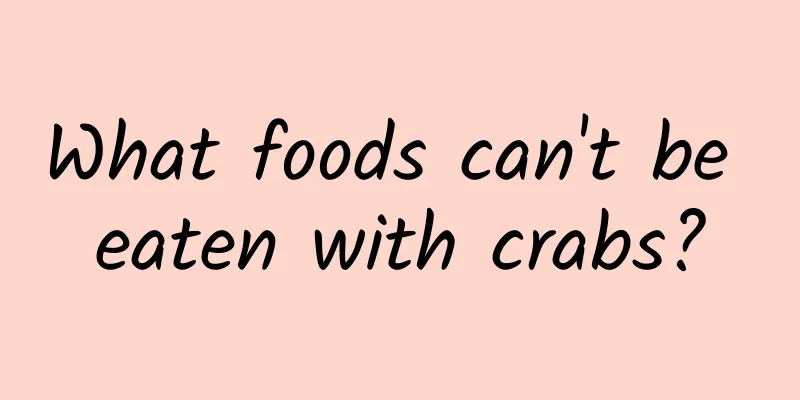 What foods can't be eaten with crabs?